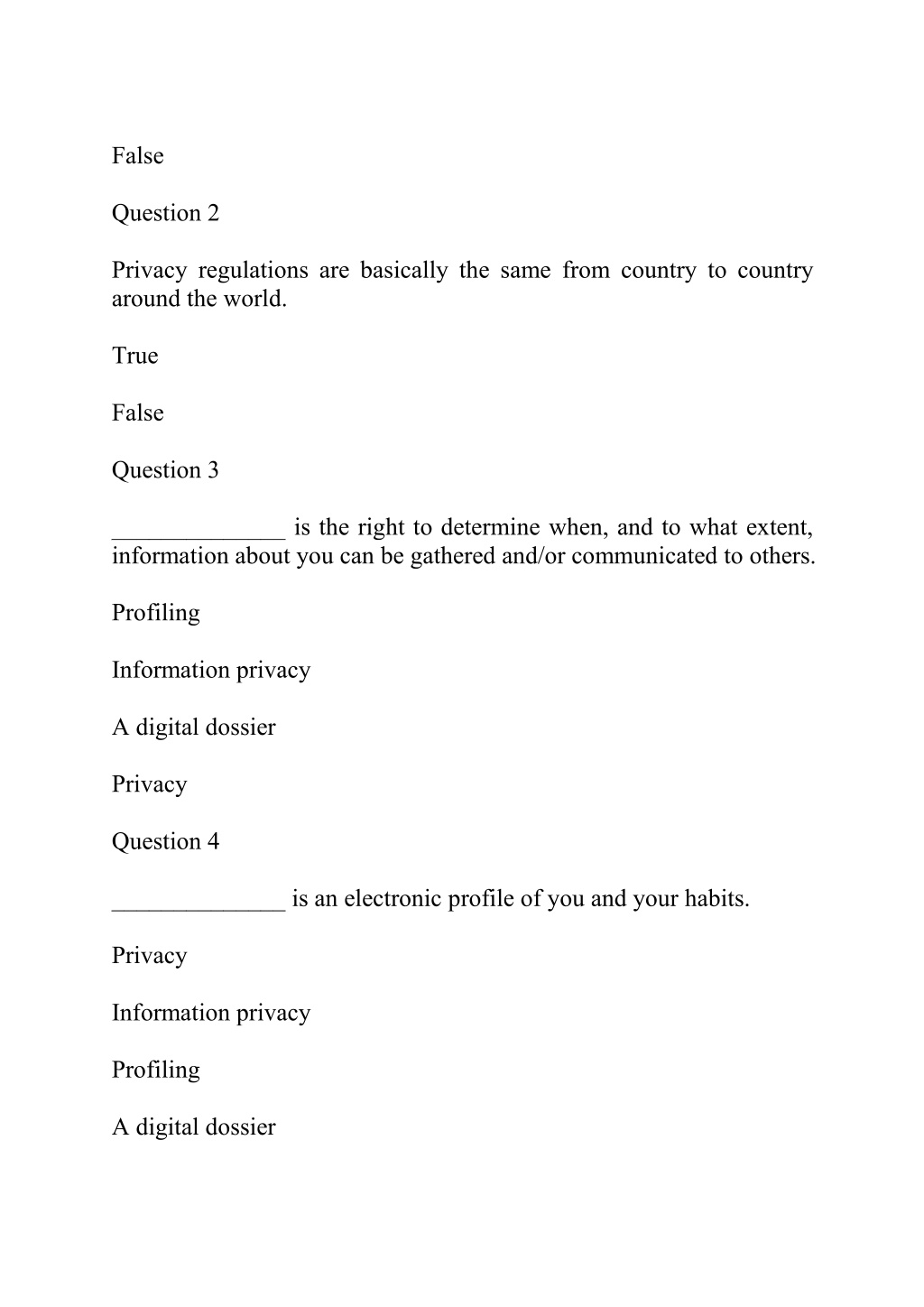 False

Question 2

Privacy regulations are basically the same from country to country around the world.

True

False

Question 3

______________ is the right to determine when, and to what extent, information about you can be gathered and/or communicated to others.

Profiling

Information privacy

A digital dossier

Privacy

Question 4

______________ is an electronic profile of you and your habits.

Privacy

Information privacy

Profiling

A digital dossier